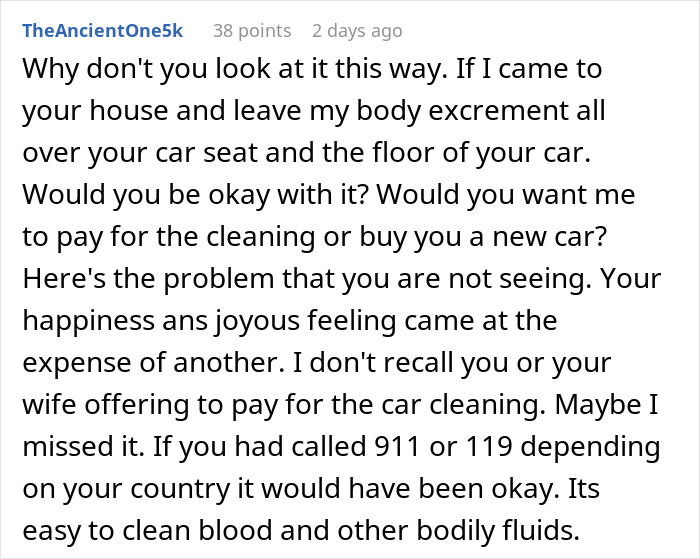 TheAncientOne5k 38 points 2 days ago

Why don't you look at it this way. If I came to your house and leave my body excrement all over your car seat and the floor of your car. Would you be okay with it? Would you want me to pay for the cleaning or buy you a new car? Here's the problem that you are not seeing. Your happiness ans joyous feeling came at the expense of another. I don't recall you or your wife offering to pay for the car cleaning. Maybe I missed it. If you had called 911 or 119 depending on your country it would have been okay. Its easy to clean blood and other bodily fluids.